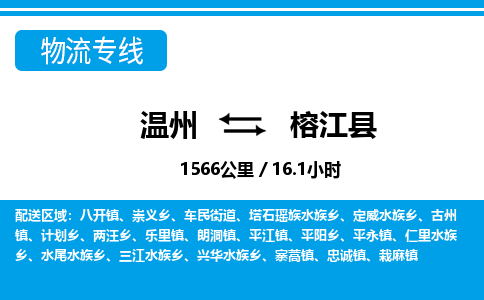 物流专线

温州 榕江县

1566公里 / 16.1小时

配送区域：八开镇、崇义乡、车民街道、塔石瑶族水族乡、定威水族乡、古州镇、计划乡、两汪乡、乐里镇、朗洞镇、平江镇、平阳乡、平永镇、仁里水族乡、水尾水族乡、三江水族乡、兴华水族乡、寨蒿镇、忠诚镇、栽麻镇